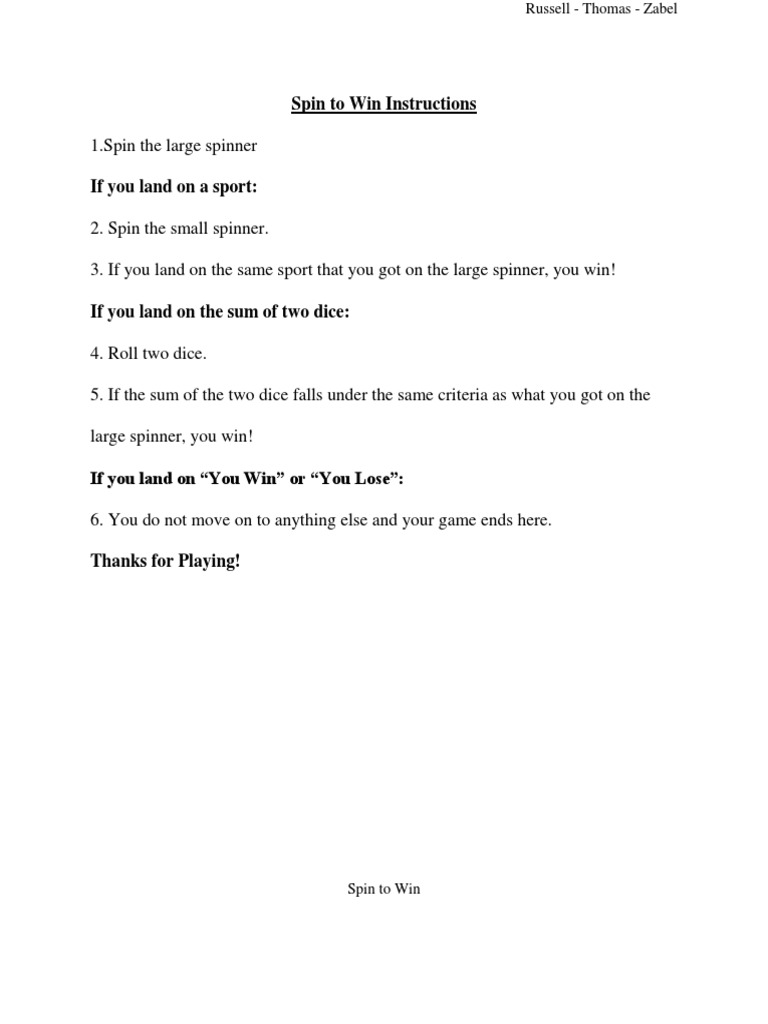 Russell - Thomas - Zabel

Spin to Win Instructions

1.Spin the large spinner

If you land on a sport:

2. Spin the small spinner.

3. If you land on the same sport that you got on the large spinner, you win!

If you land on the sum of two dice:

4. Roll two dice.

5. If the sum of the two dice falls under the same criteria as what you got on the large spinner, you win!

If you land on “You Win” or “You Lose”:

6. You do not move on to anything else and your game ends here.

Thanks for Playing!

Spin to Win